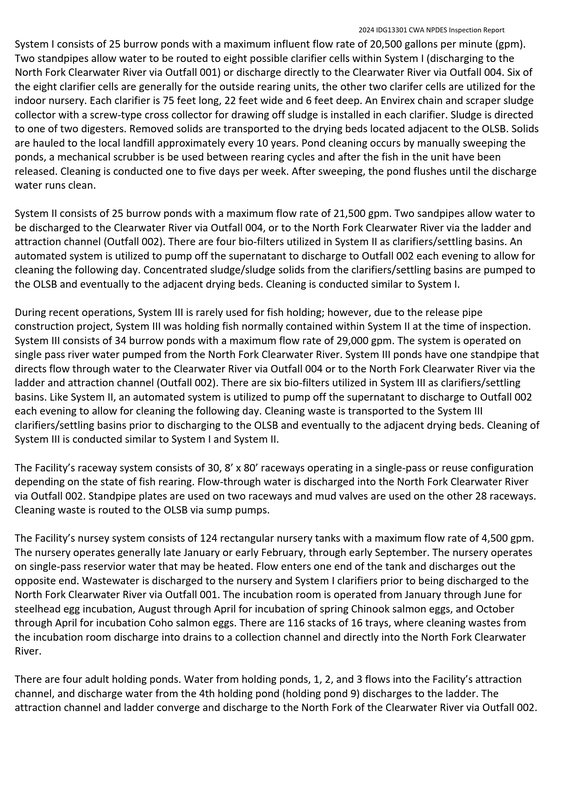 2024 IDG13301 CWA NPDES Inspection Report

System I consists of 25 burrow ponds with a maximum influent flow rate of 20,500 gallons per minute (gpm). Two standpipes allow water to be routed to eight possible clarifier cells within System I (discharging to the North Fork Clearwater River via Outfall 001) or discharge directly to the Clearwater River via Outfall 004. Six of the eight clarifier cells are generally for the outside rearing units, the other two clarifer cells are utilized for the indoor nursery. Each clarifier is 75 feet long, 22 feet wide and 6 feet deep. An Envirex chain and scraper sludge collector with a screw-type cross collector for drawing off sludge is installed in each clarifier. Sludge is directed to one of two digesters. Removed solids are transported to the drying beds located adjacent to the OLSB. Solids are hauled to the local landfill approximately every 10 years. Pond cleaning occurs by manually sweeping the ponds, a mechanical scrubber is be used between rearing cycles and after the fish in the unit have been released. Cleaning is conducted one to five days per week. After sweeping, the pond flushes until the discharge water runs clean.

System II consists of 25 burrow ponds with a maximum flow rate of 21,500 gpm. Two sandpipes allow water to be discharged to the Clearwater River via Outfall 004, or to the North Fork Clearwater River via the ladder and attraction channel (Outfall 002). There are four bio-filters utilized in System II as clarifiers/settling basins. An automated system is utilized to pump off the supernatant to discharge to Outfall 002 each evening to allow for cleaning the following day. Concentrated sludge/sludge solids from the clarifiers/settling basins are pumped to the OLSB and eventually to the adjacent drying beds. Cleaning is conducted similar to System I.

During recent operations, System III is rarely used for fish holding; however, due to the release pipe construction project, System III was holding fish normally contained within System II at the time of inspection. System III consists of 34 burrow ponds with a maximum flow rate of 29,000 gpm. The system is operated on single pass river water pumped from the North Fork Clearwater River. System III ponds have one standpipe that directs flow through water to the Clearwater River via Outfall 004 or to the North Fork Clearwater River via the ladder and attraction channel (Outfall 002). There are six bio-filters utilized in System III as clarifiers/settling basins. Like System II, an automated system is utilized to pump off the supernatant to discharge to Outfall 002 each evening to allow for cleaning the following day. Cleaning waste is transported to the System III clarifiers/settling basins prior to discharging to the OLSB and eventually to the adjacent drying beds. Cleaning of System III is conducted similar to System I and System II.

The Facility's raceway system consists of 30, 8' x 80' raceways operating in a single-pass or reuse configuration depending on the state of fish rearing. Flow-through water is discharged into the North Fork Clearwater River via Outfall 002. Standpipe plates are used on two raceways and mud valves are used on the other 28 raceways. Cleaning waste is routed to the OLSB via sump pumps.

The Facility's nursey system consists of 124 rectangular nursery tanks with a maximum flow rate of 4,500 gpm. The nursery operates generally late January or early February, through early September. The nursery operates on single-pass reservior water that may be heated. Flow enters one end of the tank and discharges out the opposite end. Wastewater is discharged to the nursery and System I clarifiers prior to being discharged to the North Fork Clearwater River via Outfall 001. The incubation room is operated from January through June for steelhead egg incubation, August through April for incubation of spring Chinook salmon eggs, and October through April for incubation Coho salmon eggs. There are 116 stacks of 16 trays, where cleaning wastes from the incubation room discharge into drains to a collection channel and directly into the North Fork Clearwater River.

There are four adult holding ponds. Water from holding ponds, 1, 2, and 3 flows into the Facility's attraction channel, and discharge water from the 4th holding pond (holding pond 9) discharges to the ladder. The attraction channel and ladder converge and discharge to the North Fork of the Clearwater River via Outfall 002.